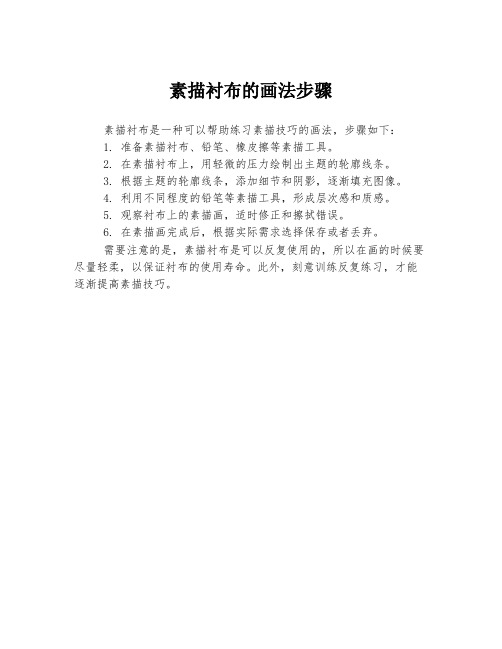 素描衬布的画法步骤

素描衬布是一种可以帮助练习素描技巧的画法，步骤如下：
1. 准备素描衬布、铅笔、橡皮擦等素描工具。
2. 在素描衬布上，用轻微的压力绘制出主题的轮廓线条。
3. 根据主题的轮廓线条，添加细节和阴影，逐渐填充图像。
4. 利用不同程度的铅笔等素描工具，形成层次感和质感。
5. 观察衬布上的素描画，适时修正和擦拭错误。
6. 在素描画完成后，根据实际需求选择保存或者丢弃。

需要注意的是，素描衬布是可以反复使用的，所以在画的时候要尽量轻柔，以保证衬布的使用寿命。此外，刻意训练反复练习，才能逐渐提高素描技巧。